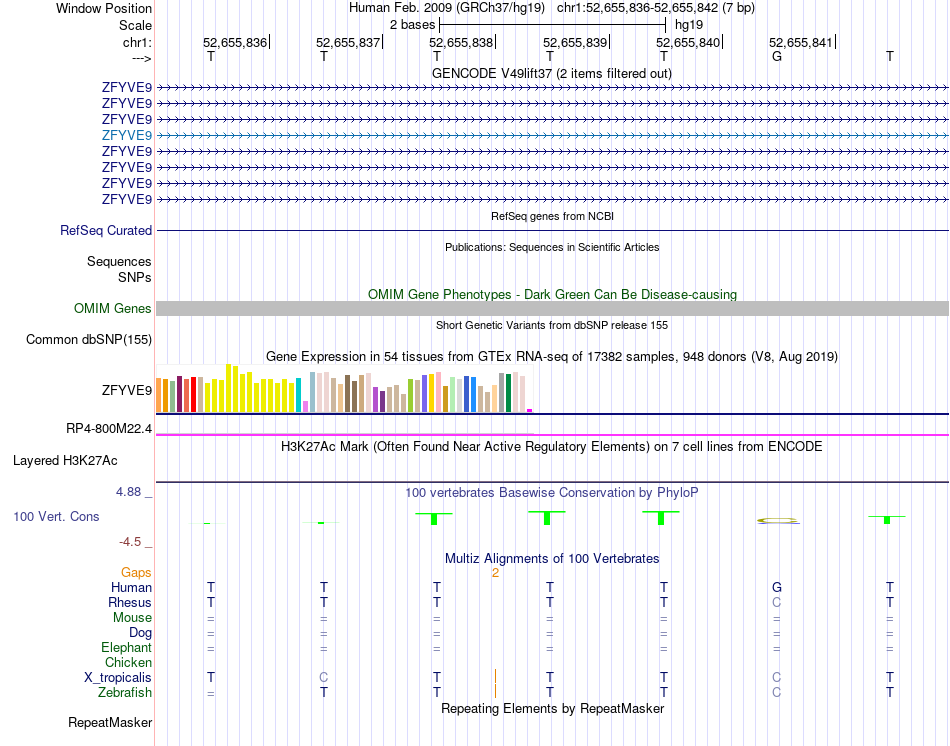 Window Position Human Feb. 2009 (GRCh37/hg19) chr1:52,655,836-52,655,842 (7 bp)
Scale 2 bases hg19
chr1: 52,655,836 52,655,837 52,655,838 52,655,839 52,655,840 52,655,841
---> T T T T T G T
GENCODE V49lift37 (2 items filtered out)
ZFYVE9
ZFYVE9
ZFYVE9
ZFYVE9
ZFYVE9
ZFYVE9
ZFYVE9
ZFYVE9
RefSeq genes from NCBI
RefSeq Curated
Publications: Sequences in Scientific Articles
Sequences
SNPs
OMIM Gene Phenotypes - Dark Green Can Be Disease-causing
OMIM Genes
Short Genetic Variants from dbSNP release 155
Common dbSNP(155)
Gene Expression in 54 tissues from GTEx RNA-seq of 17382 samples, 948 donors (V8, Aug 2019)
ZFYVE9
RP4-800M22.4
H3K27Ac Mark (Often Found Near Active Regulatory Elements) on 7 cell lines from ENCODE
Layered H3K27Ac
4.88 _
100 vertebrates Basewise Conservation by PhyloP
100 Vert. Cons
-4.5 _
Multiz Alignments of 100 Vertebrates
Gaps 2
Human T T T T T G T
Rhesus T T T T T C T
Mouse = = = = = = =
Dog = = = = = = =
Elephant = = = = = = =
Chicken
X_tropicalis T C T T T C T
Zebrafish = T T T T C T
Repeating Elements by RepeatMasker
RepeatMasker